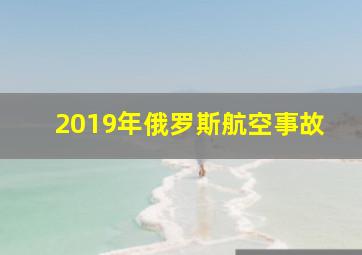 2019年俄罗斯航空事故